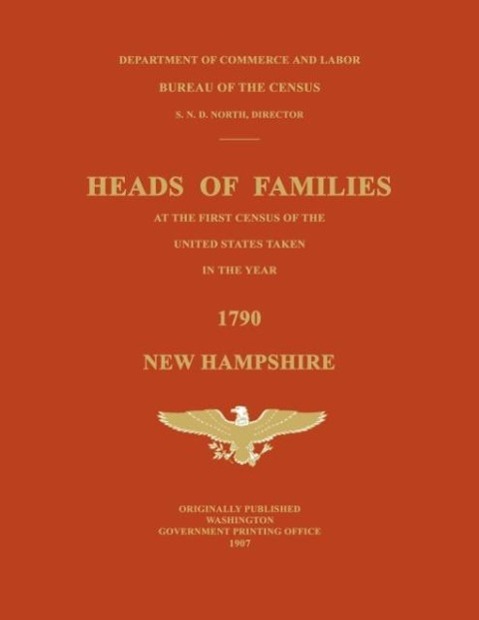 DEPARTMENT OF COMMERCE AND LABOR

BUREAU OF THE CENSUS

S. N. D. NORTH, DIRECTOR

HEADS OF FAMILIES

AT THE FIRST CENSUS OF THE

UNITED STATES TAKEN

IN THE YEAR

1790

NEW HAMPSHIRE

ORIGINALLY PUBLISHED
WASHINGTON
GOVERNMENT PRINTING OFFICE
1907